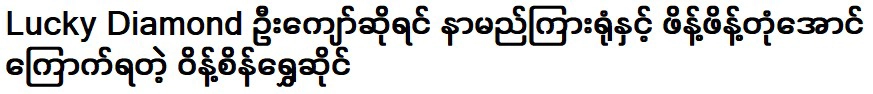 Lucky Diamond ဦးကျော်ဆိုရင် နာမည်ကြားရုံနှင့် ဖိန့်ဖိန့်တုံအောင် ကြောက်ရတဲ့ ဝိန့်စိန်ရွှေဆိုင်